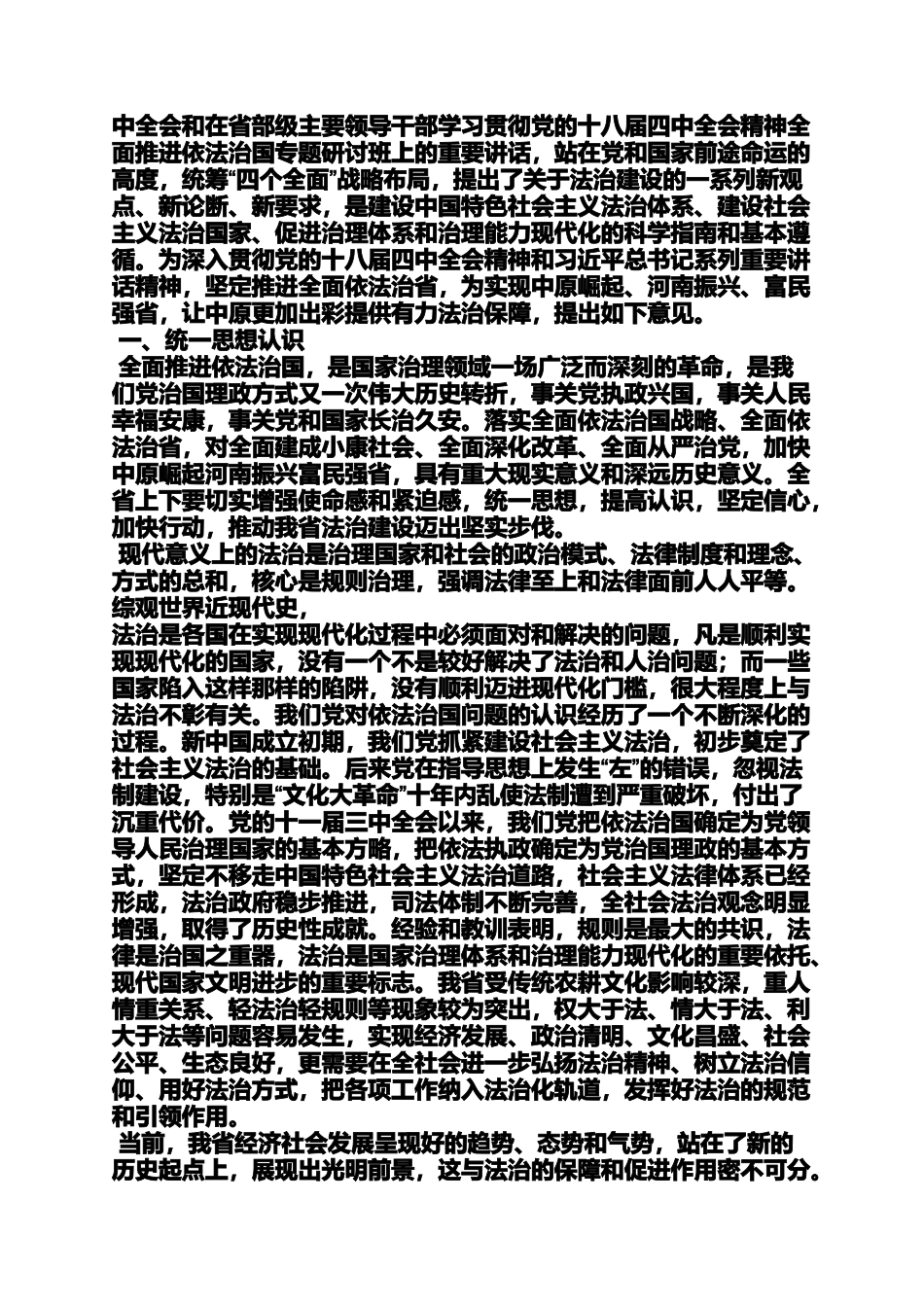 中全会和在省部级主要领导干部学习贯彻党的十八届四中全会精神全面推进依法治国专题研讨班上的重要讲话，站在党和国家前途命运的高度，统筹“四个全面”战略布局，提出了关于法治建设的一系列新观点、新论断、新要求，是建设中国特色社会主义法治体系、建设社会主义法治国家、促进治理体系和治理能力现代化的科学指南和基本遵循。为深入贯彻党的十八届四中全会精神和习近平总书记系列重要讲话精神，坚定推进全面依法治省，为实现中原崛起、河南振兴、富民强省，让中原更加出彩提供有力法治保障，提出如下意见。

一、统一思想认识

全面推进依法治国，是国家治理领域一场广泛而深刻的革命，是我们党治国理政方式又一次伟大历史转折，事关党执政兴国，事关人民幸福安康，事关党和国家长治久安。落实全面依法治国战略、全面依法治省，对全面建成小康社会、全面深化改革、全面从严治党，加快中原崛起河南振兴富民强省，具有重大现实意义和深远历史意义。全省上下要切实增强使命感和紧迫感，统一思想，提高认识，坚定信心，加快行动，推动我省法治建设迈出坚实步伐。

现代意义上的法治是治理国家和社会的政治模式、法律制度和理念、方式的总和，核心是规则治理，强调法律至上和法律面前人人平等。综观世界近现代史，

法治是各国在实现现代化过程中必须面对和解决的问题，凡是顺利实现现代化的国家，没有一个不是较好解决了法治和人治问题；而一些国家陷入这样那样的陷阱，没有顺利迈进现代化门槛，很大程度上与法治不彰有关。我们党对依法治国问题的认识经历了一个不断深化的过程。新中国成立初期，我们党抓紧建设社会主义法治，初步奠定了社会主义法治的基础。后来党在指导思想上发生“左”的错误，忽视法制建设，特别是“文化大革命”十年内乱使法制遭到严重破坏，付出了沉重代价。党的十一届三中全会以来，我们党把依法治国确定为党领导人民治理国家的基本方略，把依法执政确定为党治国理政的基本方式，坚定不移走中国特色社会主义法治道路，社会主义法律体系已经形成，法治政府稳步推进，司法体制不断完善，全社会法治观念明显增强，取得了历史性成就。经验和教训表明，规则是最大的共识，法律是治国之重器，法治是国家治理体系和治理能力现代化的重要依托、现代国家文明进步的重要标志。我省受传统农耕文化影响较深，重人情重关系、轻法治轻规则等现象较为突出，权大于法、情大于法、利大于法等问题容易发生，实现经济发展、政治清明、文化昌盛、社会公平、生态良好，更需要在全社会进一步弘扬法治精神、树立法治信仰、用好法治方式，把各项工作纳入法治化轨道，发挥好法治的规范和引领作用。

当前，我省经济社会发展呈现好的趋势、态势和气势，站在了新的历史起点上，展现出光明前景，这与法治的保障和促进作用密不可分。